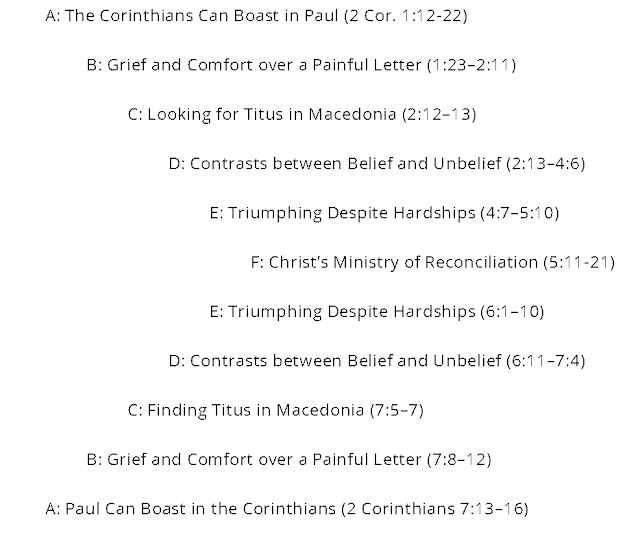 A: The Corinthians Can Boast in Paul (2 Cor. 1:12-22)

B: Grief and Comfort over a Painful Letter (1:23–2:11)

C: Looking for Titus in Macedonia (2:12–13)

D: Contrasts between Belief and Unbelief (2:13–4:6)

E: Triumphing Despite Hardships (4:7–5:10)

F: Christ's Ministry of Reconciliation (5:11-21)

E: Triumphing Despite Hardships (6:1–10)

D: Contrasts between Belief and Unbelief (6:11–7:4)

C: Finding Titus in Macedonia (7:5–7)

B: Grief and Comfort over a Painful Letter (7:8–12)

A: Paul Can Boast in the Corinthians (2 Corinthians 7:13–16)